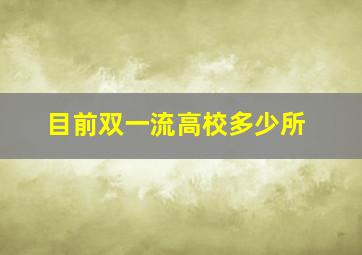 目前双一流高校多少所